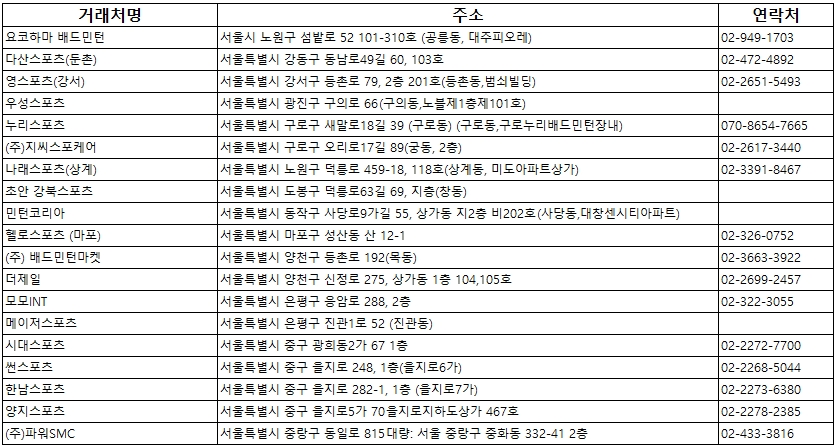 | 거래처명 | 주소 | 연락처 |
|---|---|---|
| 요코하마 배드민턴 | 서울시 노원구 섬밭로 52 101-310호 (공릉동, 대주피오레) | 02-949-1703 |
| 다산스포츠(둔촌) | 서울특별시 강동구 동남로49길 60, 103호 | 02-472-4892 |
| 영스포츠(강서) | 서울특별시 강서구 등촌로 79, 2층 201호(등촌동,범쇠빌딩) | 02-2651-5493 |
| 우성스포츠 | 서울특별시 광진구 구의로 66(구의동,노블제1층제101호) | |
| 누리스포츠 | 서울특별시 구로구 새말로18길 39 (구로동) (구로동,구로누리배드민턴장내) | 070-8654-7665 |
| (주)지씨스포케어 | 서울특별시 구로구 오리로17길 89(궁동, 2층) | 02-2617-3440 |
| 나래스포츠(상계) | 서울특별시 노원구 덕릉로 459-18, 118호(상계동, 미도아파트상가) | 02-3391-8467 |
| 초안 강북스포츠 | 서울특별시 도봉구 덕릉로63길 69, 지층(창동) | |
| 민턴코리아 | 서울특별시 동작구 사당로9가길 55, 상가동 지2층 비202호(사당동,대창센시티아파트) | |
| 헬로스포츠 (마포) | 서울특별시 마포구 성산동 산 12-1 | 02-326-0752 |
| (주) 배드민턴마켓 | 서울특별시 양천구 등촌로 192(목동) | 02-3663-3922 |
| 더제일 | 서울특별시 양천구 신정로 275, 상가동 1층 104,105호 | 02-2699-2457 |
| 모모INT | 서울특별시 은평구 응암로 288, 2층 | 02-322-3055 |
| 메이저스포츠 | 서울특별시 은평구 진관1로 52 (진관동) | |
| 시대스포츠 | 서울특별시 중구 광희동2가 67 1층 | 02-2272-7700 |
| 썬스포츠 | 서울특별시 중구 을지로 248, 1층(을지로6가) | 02-2268-5044 |
| 한남스포츠 | 서울특별시 중구 을지로 282-1, 1층 (을지로7가) | 02-2273-6380 |
| 양지스포츠 | 서울특별시 중구 을지로5가 70을지로지하도상가 467호 | 02-2278-2385 |
| (주)파워SMC | 서울특별시 중랑구 동일로 815대량: 서울 중랑구 중화동 332-41 2층 | 02-433-3816 |